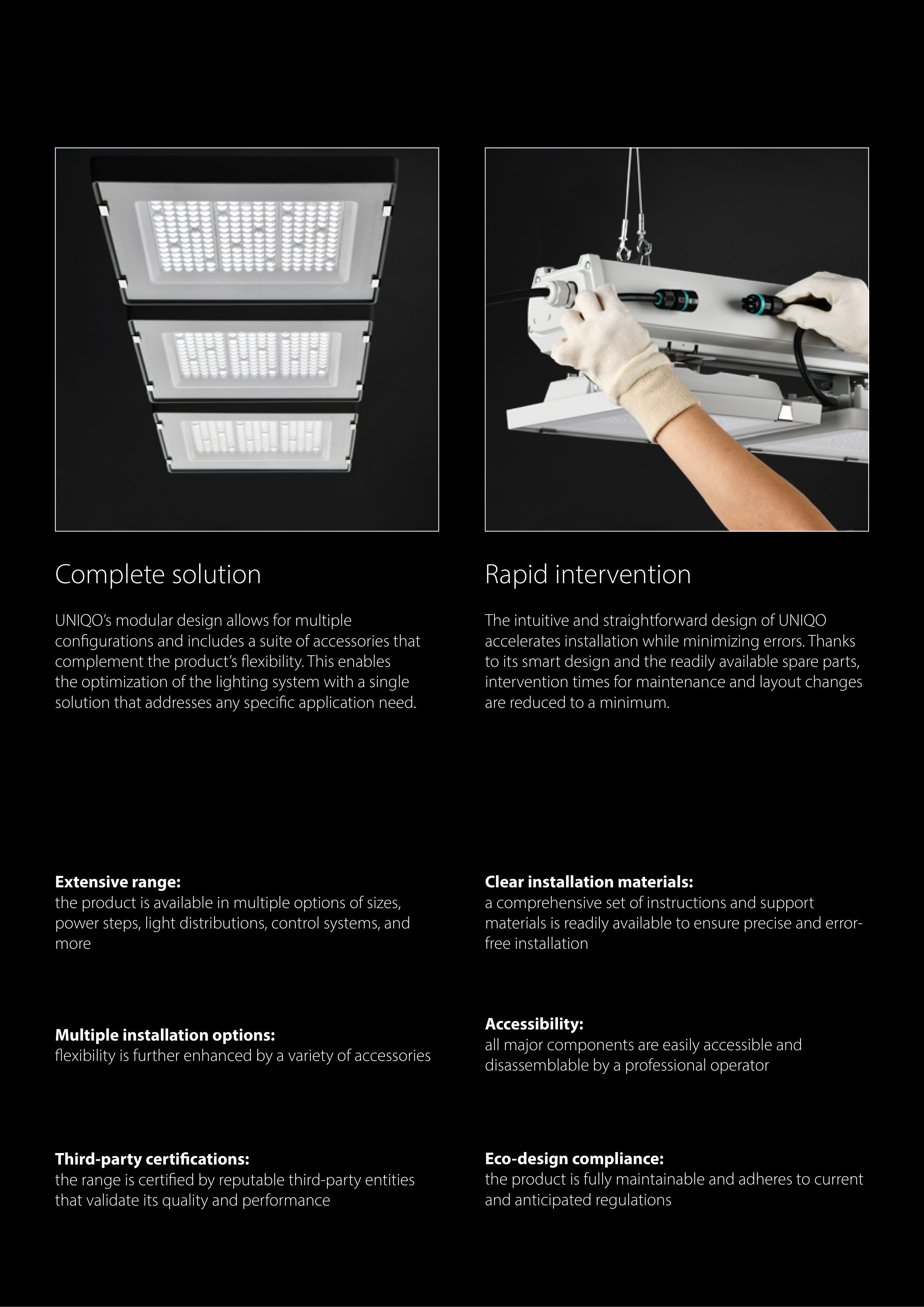 Complete solution

UNIQO's modular design allows for multiple configurations and includes a suite of accessories that complement the product's flexibility. This enables the optimization of the lighting system with a single solution that addresses any specific application need.

**Extensive range:**
the product is available in multiple options of sizes, power steps, light distributions, control systems, and more

**Multiple installation options:**
flexibility is further enhanced by a variety of accessories

**Third-party certifications:**
the range is certified by reputable third-party entities that validate its quality and performance

Rapid intervention

The intuitive and straightforward design of UNIQO accelerates installation while minimizing errors. Thanks to its smart design and the readily available spare parts, intervention times for maintenance and layout changes are reduced to a minimum.

**Clear installation materials:**
a comprehensive set of instructions and support materials is readily available to ensure precise and error-free installation

**Accessibility:**
all major components are easily accessible and disassemblable by a professional operator

**Eco-design compliance:**
the product is fully maintainable and adheres to current and anticipated regulations